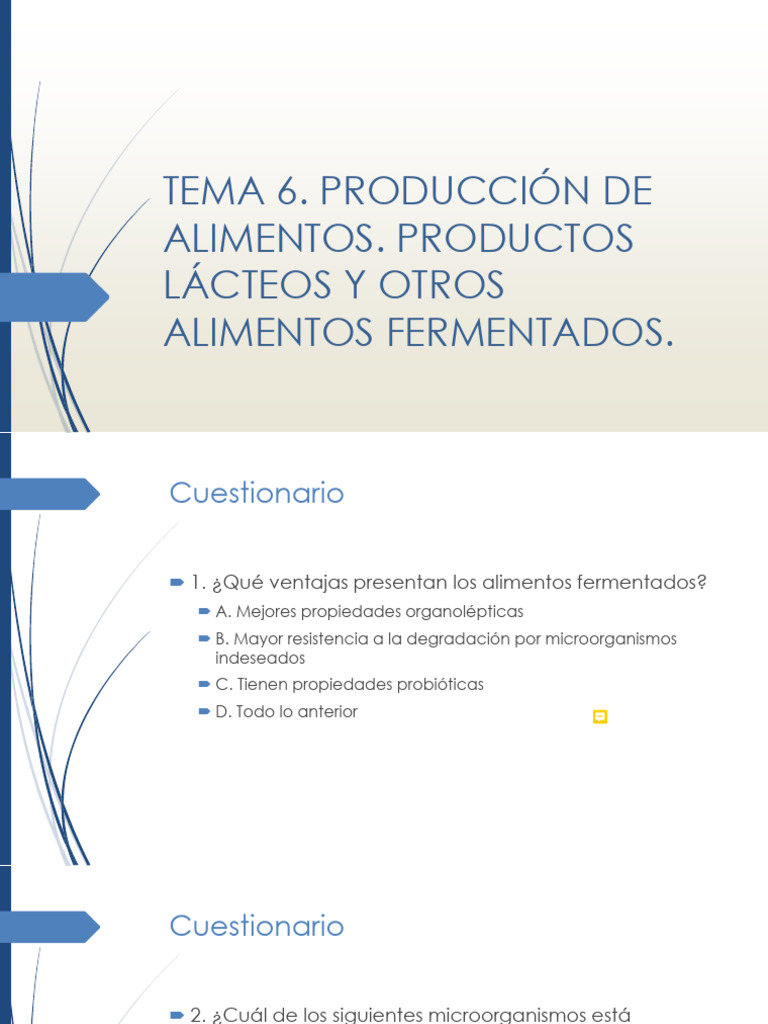 TEMA 6. PRODUCCIÓN DE ALIMENTOS. PRODUCTOS LÁCTEOS Y OTROS ALIMENTOS FERMENTADOS.

Cuestionario

1. ¿Qué ventajas presentan los alimentos fermentados?

A. Mejores propiedades organolépticas

B. Mayor resistencia a la degradación por microorganismos indeseados

C. Tienen propiedades probióticas

D. Todo lo anterior

Cuestionario

2. ¿Cuál de los siguientes microorganismos está